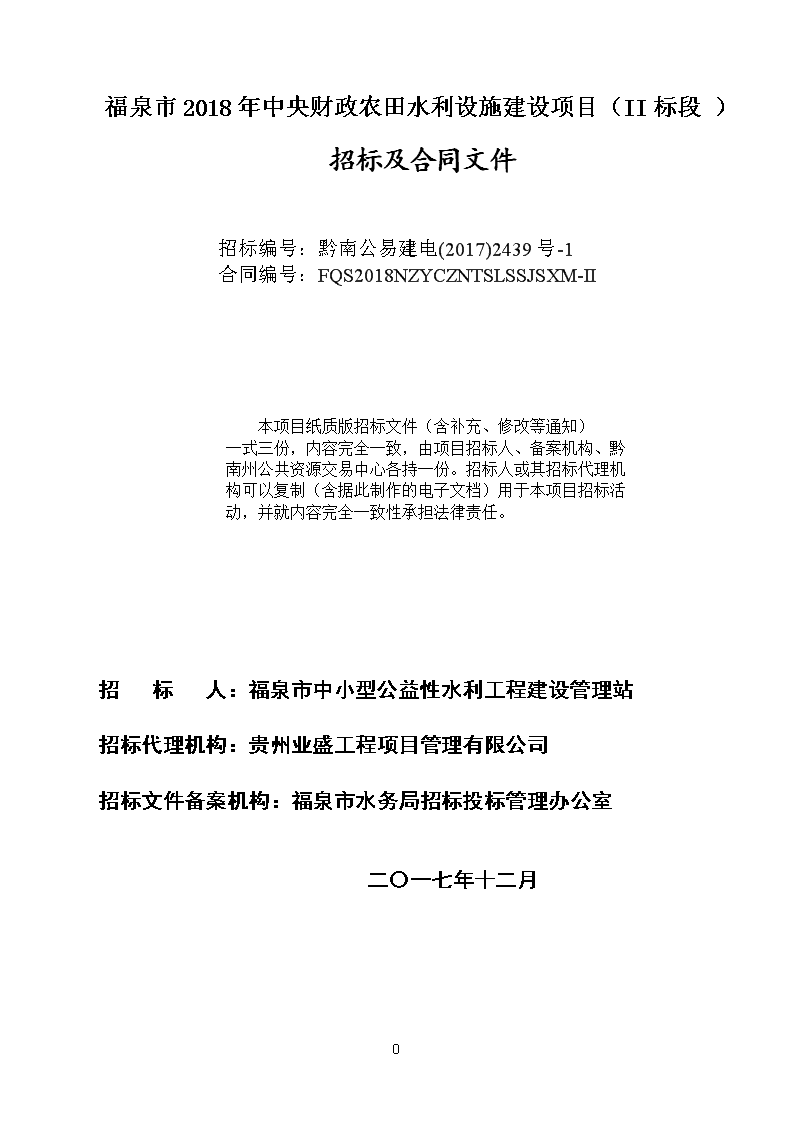 福泉市 2018 年中央财政农田水利设施建设项目（II 标段 ）

招标及合同文件

招标编号：黔南公易建电(2017)2439 号-1
合同编号：FQS2018NZYCZNTSLSSJSXM-II

本项目纸质版招标文件（含补充、修改等通知）一式三份，内容完全一致，由项目招标人、备案机构、黔南州公共资源交易中心各持一份。招标人或其招标代理机构可以复制（含据此制作的电子文档）用于本项目招标活动，并就内容完全一致性承担法律责任。

招 标 人：福泉市中小型公益性水利工程建设管理站

招标代理机构：贵州业盛工程项目管理有限公司

招标文件备案机构：福泉市水务局招标投标管理办公室

二〇一七年十二月

0